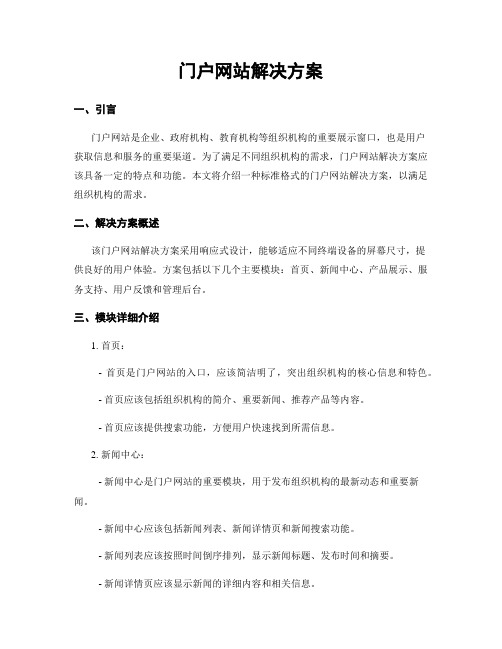 门户网站解决方案

一、引言

门户网站是企业、政府机构、教育机构等组织机构的重要展示窗口，也是用户获取信息和服务的重要渠道。为了满足不同组织机构的需求，门户网站解决方案应该具备一定的特点和功能。本文将介绍一种标准格式的门户网站解决方案，以满足组织机构的需求。

二、解决方案概述

该门户网站解决方案采用响应式设计，能够适应不同终端设备的屏幕尺寸，提供良好的用户体验。方案包括以下几个主要模块：首页、新闻中心、产品展示、服务支持、用户反馈和管理后台。

三、模块详细介绍

1. 首页：

- 首页是门户网站的入口，应该简洁明了，突出组织机构的核心信息和特色。

- 首页应该包括组织机构的简介、重要新闻、推荐产品等内容。

- 首页应该提供搜索功能，方便用户快速找到所需信息。

2. 新闻中心：

- 新闻中心是门户网站的重要模块，用于发布组织机构的最新动态和重要新闻。

- 新闻中心应该包括新闻列表、新闻详情页和新闻搜索功能。

- 新闻列表应该按照时间倒序排列，显示新闻标题、发布时间和摘要。

- 新闻详情页应该显示新闻的详细内容和相关信息。